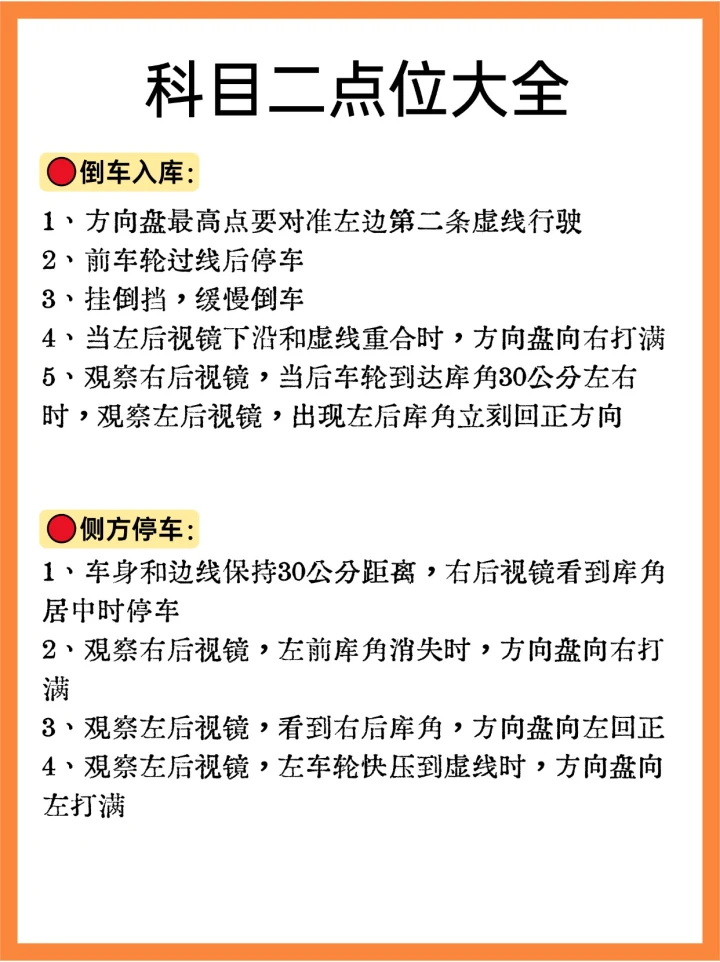 科目二点位大全

倒车入库：

1、方向盘最高点要对准左边第二条虚线行驶
2、前车轮过线后停车
3、挂倒挡，缓慢倒车
4、当左后视镜下沿和虚线重合时，方向盘向右打满
5、观察右后视镜，当后车轮到达库角30公分左右时，观察左后视镜，出现左后库角立刻回正方向

侧方停车：

1、车身和边线保持30公分距离，右后视镜看到库角居中时停车
2、观察右后视镜，左前库角消失时，方向盘向右打满
3、观察左后视镜，看到右后库角，方向盘向左回正
4、观察左后视镜，左车轮快压到虚线时，方向盘向左打满